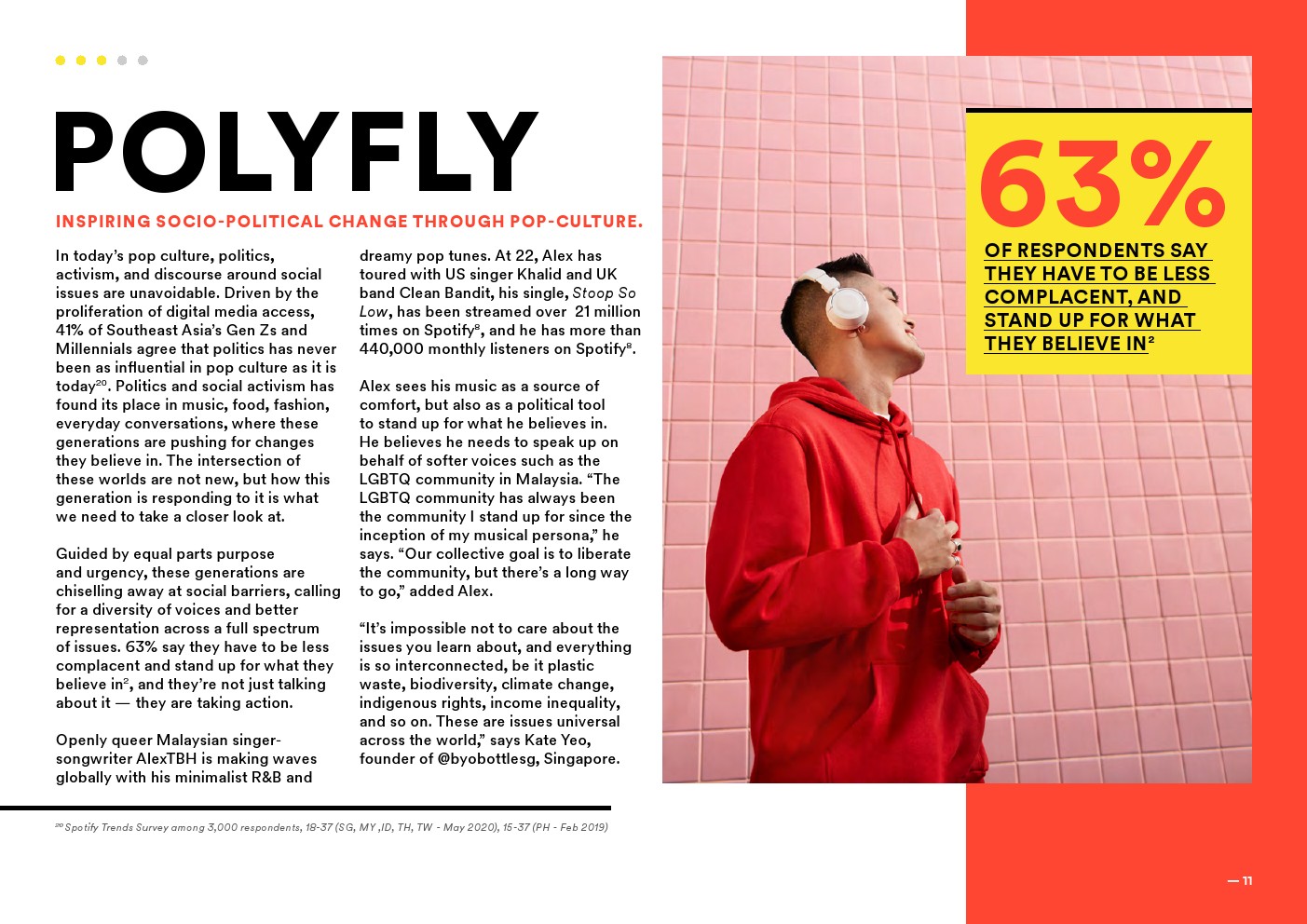 POLYFLY

INSPIRING SOCIO-POLITICAL CHANGE THROUGH POP-CULTURE.

In today's pop culture, politics, activism, and discourse around social issues are unavoidable. Driven by the proliferation of digital media access, 41% of Southeast Asia's Gen Zs and Millennials agree that politics has never been as influential in pop culture as it is today$^{20}$. Politics and social activism has found its place in music, food, fashion, everyday conversations, where these generations are pushing for changes they believe in. The intersection of these worlds are not new, but how this generation is responding to it is what we need to take a closer look at.

Guided by equal parts purpose and urgency, these generations are chiselling away at social barriers, calling for a diversity of voices and better representation across a full spectrum of issues. 63% say they have to be less complacent and stand up for what they believe in$^{2}$, and they're not just talking about it — they are taking action.

Openly queer Malaysian singer-songwriter AlexTBH is making waves globally with his minimalist R&B and dreamy pop tunes. At 22, Alex has toured with US singer Khalid and UK band Clean Bandit, his single, Stoop So Low, has been streamed over 21 million times on Spotify$^{8}$, and he has more than 440,000 monthly listeners on Spotify$^{8}$.

Alex sees his music as a source of comfort, but also as a political tool to stand up for what he believes in. He believes he needs to speak up on behalf of softer voices such as the LGBTQ community in Malaysia. "The LGBTQ community has always been the community I stand up for since the inception of my musical persona," he says. "Our collective goal is to liberate the community, but there's a long way to go," added Alex.

"It's impossible not to care about the issues you learn about, and everything is so interconnected, be it plastic waste, biodiversity, climate change, indigenous rights, income inequality, and so on. These are issues universal across the world," says Kate Yeo, founder of @byobottlesg, Singapore.

63%

OF RESPONDENTS SAY THEY HAVE TO BE LESS COMPLACENT, AND STAND UP FOR WHAT THEY BELIEVE IN$^{2}$

$^{20}$ Spotify Trends Survey among 3,000 respondents, 18-37 (SG, MY ,ID, TH, TW - May 2020), 15-37 (PH - Feb 2019)

— 11